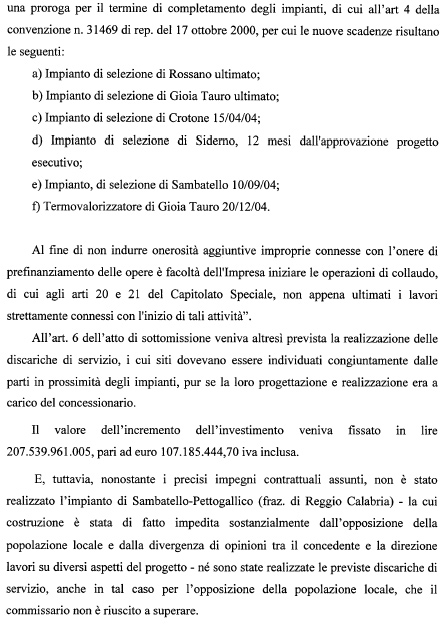 una proroga per il termine di completamento degli impianti, di cui all'art 4 della convenzione n. 31469 di rep. del 17 ottobre 2000, per cui le nuove scadenze risultano le seguenti:

a) Impianto di selezione di Rossano ultimato;

b) Impianto di selezione di Gioia Tauro ultimato;

c) Impianto di selezione di Crotone 15/04/04;

d) Impianto di selezione di Siderno, 12 mesi dall'approvazione progetto esecutivo;

e) Impianto, di selezione di Sambatello 10/09/04;

f) Termovalorizzatore di Gioia Tauro 20/12/04.

Al fine di non indurre onerosità aggiuntive improprie connesse con l'onere di prefinanziamento delle opere è facoltà dell'Impresa iniziare le operazioni di collaudo, di cui agli arti 20 e 21 del Capitolato Speciale, non appena ultimati i lavori strettamente connessi con l'inizio di tali attività".

All'art. 6 dell'atto di sottomissione veniva altresì prevista la realizzazione delle discariche di servizio, i cui siti dovevano essere individuati congiuntamente dalle parti in prossimità degli impianti, pur se la loro progettazione e realizzazione era a carico del concessionario.

Il valore dell'incremento dell'investimento veniva fissato in lire 207.539.961.005, pari ad euro 107.185.444,70 iva inclusa.

E, tuttavia, nonostante i precisi impegni contrattuali assunti, non è stato realizzato l'impianto di Sambatello-Pettogallico (fraz. di Reggio Calabria) - la cui costruzione è stata di fatto impedita sostanzialmente dall'opposizione della popolazione locale e dalla divergenza di opinioni tra il concedente e la direzione lavori su diversi aspetti del progetto - né sono state realizzate le previste discariche di servizio, anche in tal caso per l'opposizione della popolazione locale, che il commissario non è riuscito a superare.